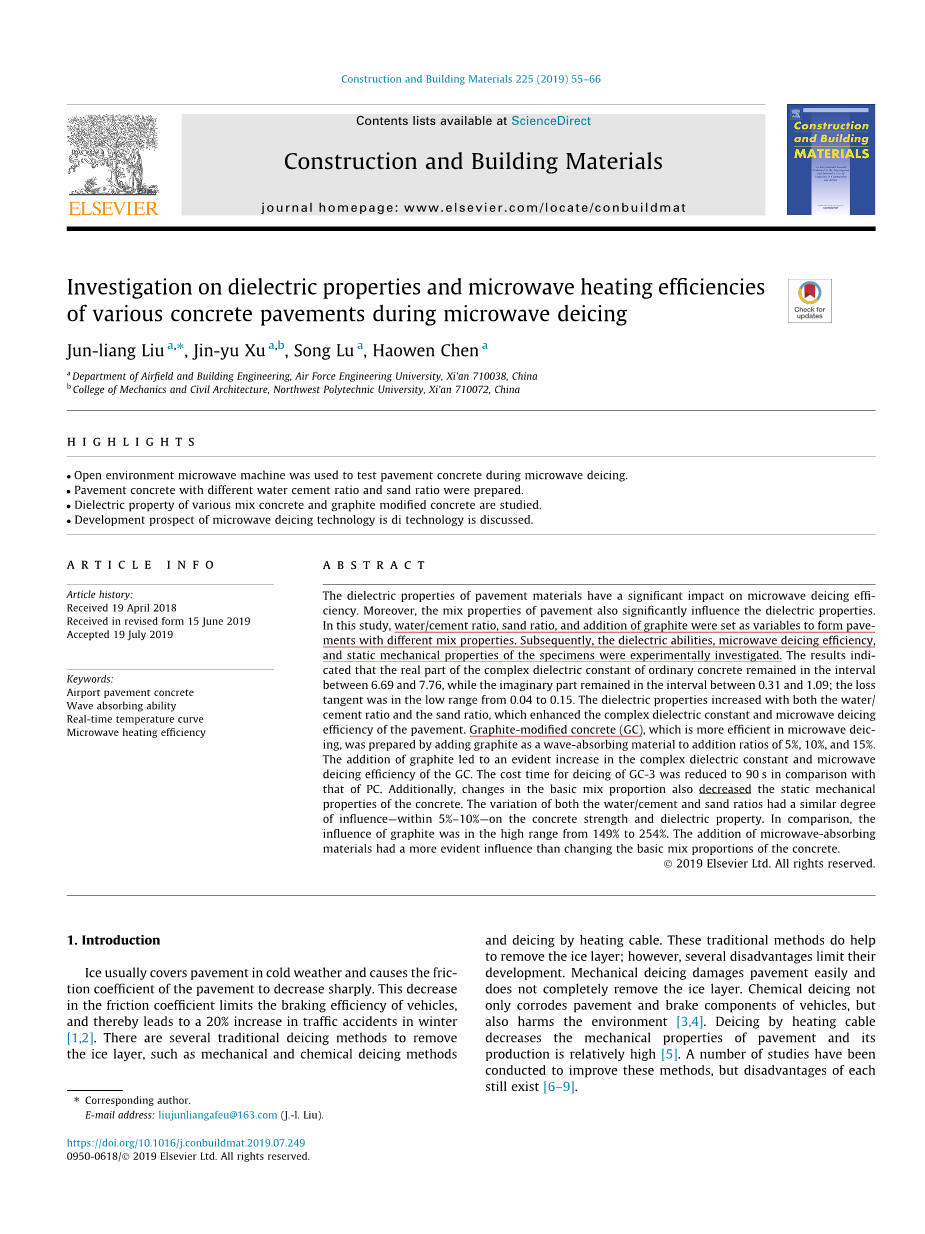 Construction and Building Materials 225 (2019) 55–66

Contents lists available at ScienceDirect

Construction and Building Materials

journal homepage: www.elsevier.com/locate/conbuildmat

ELSEVIER

Construction and Building MATERIALS

Investigation on dielectric properties and microwave heating efficiencies of various concrete pavements during microwave deicing

Check for updates

Jun-liang Liu $^{a,*}$, Jin-yu Xu $^{a,b}$, Song Lu $^{a}$, Haowen Chen $^{a}$

$^{a}$ Department of Airfield and Building Engineering, Air Force Engineering University, Xi'an 710038, China
$^{b}$ College of Mechanics and Civil Architecture, Northwest Polytechnic University, Xi'an 710072, China

HIGHLIGHTS

• Open environment microwave machine was used to test pavement concrete during microwave deicing.
• Pavement concrete with different water cement ratio and sand ratio were prepared.
• Dielectric property of various mix concrete and graphite modified concrete are studied.
• Development prospect of microwave deicing technology is di technology is discussed.

ARTICLE INFO

Article history:
Received 19 April 2018
Received in revised form 15 June 2019
Accepted 19 July 2019

Keywords:
Airport pavement concrete
Wave absorbing ability
Real-time temperature curve
Microwave heating efficiency

ABSTRACT

The dielectric properties of pavement materials have a significant impact on microwave deicing efficiency. Moreover, the mix properties of pavement also significantly influence the dielectric properties. In this study, water/cement ratio, sand ratio, and addition of graphite were set as variables to form pavements with different mix properties. Subsequently, the dielectric abilities, microwave deicing efficiency, and static mechanical properties of the specimens were experimentally investigated. The results indicated that the real part of the complex dielectric constant of ordinary concrete remained in the interval between 6.69 and 7.76, while the imaginary part remained in the interval between 0.31 and 1.09; the loss tangent was in the low range from 0.04 to 0.15. The dielectric properties increased with both the water/cement ratio and the sand ratio, which enhanced the complex dielectric constant and microwave deicing efficiency of the pavement. Graphite-modified concrete (GC), which is more efficient in microwave deicing, was prepared by adding graphite as a wave-absorbing material to addition ratios of 5%, 10%, and 15%. The addition of graphite led to an evident increase in the complex dielectric constant and microwave deicing efficiency of the GC. The cost time for deicing of GC-3 was reduced to 90 s in comparison with that of PC. Additionally, changes in the basic mix proportion also decreased the static mechanical properties of the concrete. The variation of both the water/cement and sand ratios had a similar degree of influence—within 5%–10%—on the concrete strength and dielectric property. In comparison, the influence of graphite was in the high range from 149% to 254%. The addition of microwave-absorbing materials had a more evident influence than changing the basic mix proportions of the concrete.
© 2019 Elsevier Ltd. All rights reserved.

1. Introduction

Ice usually covers pavement in cold weather and causes the friction coefficient of the pavement to decrease sharply. This decrease in the friction coefficient limits the braking efficiency of vehicles, and thereby leads to a 20% increase in traffic accidents in winter [1,2]. There are several traditional deicing methods to remove the ice layer, such as mechanical and chemical deicing methods and deicing by heating cable. These traditional methods do help to remove the ice layer; however, several disadvantages limit their development. Mechanical deicing damages pavement easily and does not completely remove the ice layer. Chemical deicing not only corrodes pavement and brake components of vehicles, but also harms the environment [3,4]. Deicing by heating cable decreases the mechanical properties of pavement and its production is relatively high [5]. A number of studies have been conducted to improve these methods, but disadvantages of each still exist [6–9].

* Corresponding author.
E-mail address: liujunliangafeu@163.com (J.-l. Liu).

https://doi.org/10.1016/j.conbuildmat.2019.07.249
0950-0618/© 2019 Elsevier Ltd. All rights reserved.